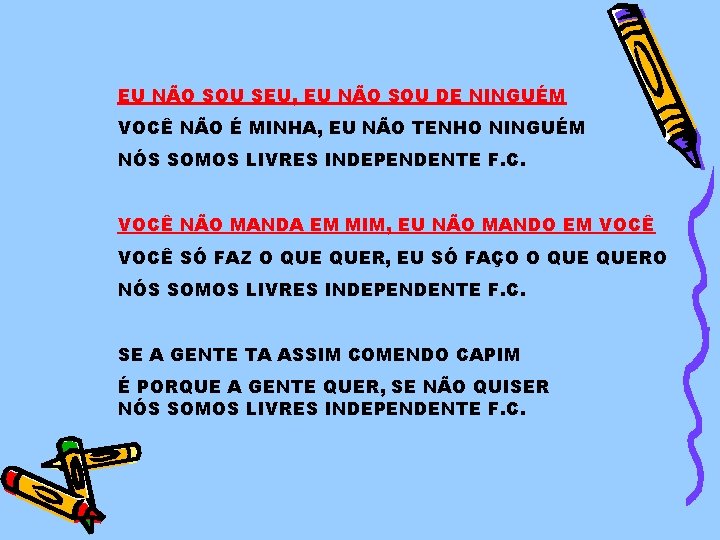 EU NÃO SOU SEU, EU NÃO SOU DE NINGUÉM

VOCÊ NÃO É MINHA, EU NÃO TENHO NINGUÉM

NÓS SOMOS LIVRES INDEPENDENTE F.C.

VOCÊ NÃO MANDA EM MIM, EU NÃO MANDO EM VOCÊ

VOCÊ SÓ FAZ O QUE QUER, EU SÓ FAÇO O QUE QUERO

NÓS SOMOS LIVRES INDEPENDENTE F.C.

SE A GENTE TA ASSIM COMENDO CAPIM

É PORQUE A GENTE QUER, SE NÃO QUISER
NÓS SOMOS LIVRES INDEPENDENTE F.C.